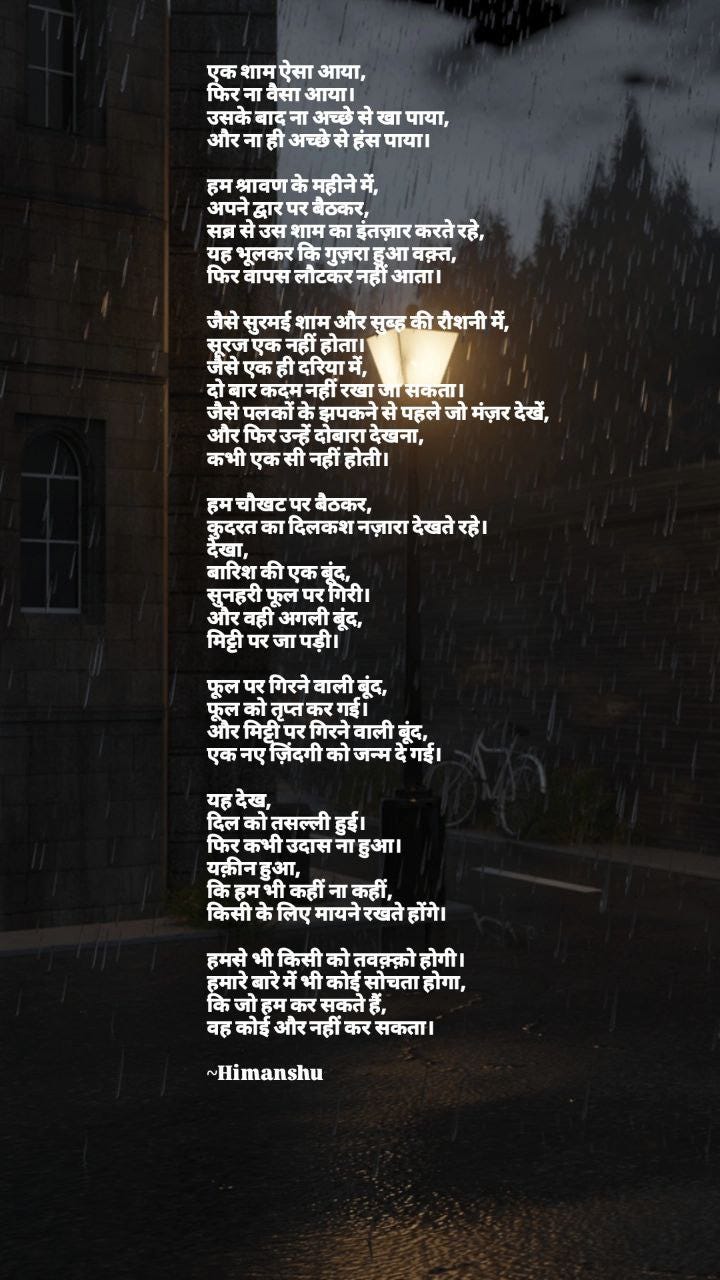 एक शाम ऐसा आया,
फिर ना वैसा आया।
उसके बाद ना अच्छे से खा पाया,
और ना ही अच्छे से हंस पाया।

हम श्रावण के महीने में,
अपने द्वार पर बैठकर,
सब्र से उस शाम का इंतज़ार करते रहे,
यह भूलकर कि गुज़रा हुआ वक़्त,
फिर वापस लौटकर नहीं आता।

जैसे सुरमई शाम और सुबह की रौशनी में,
सूरज एक नहीं होता।
जैसे एक ही दरिया में,
दो बार कदम नहीं रखा जा सकता।
जैसे पलकों के झपकने से पहले जो मंज़र देखें,
और फिर उन्हें दोबारा देखना,
कभी एक सी नहीं होती।

हम चौखट पर बैठकर,
कुदरत का दिलकश नज़ारा देखते रहे।
देखा,
बारिश की एक बूंद,
सुनहरी फूल पर गिरी।
और वही अगली बूंद,
मिट्टी पर जा पड़ी।

फूल पर गिरने वाली बूंद,
फूल को तृप्त कर गई।
और मिट्टी पर गिरने वाली बूंद,
एक नए ज़िंदगी को जन्म दे गई।

यह देख,
दिल को तसल्ली हुई।
फिर कभी उदास ना हुआ।
यक़ीन हुआ,
कि हम भी कहीं ना कहीं,
किसी के लिए मायने रखते होंगे।

हमसे भी किसी को तवक़्क़ो होगी।
हमारे बारे में भी कोई सोचता होगा,
कि जो हम कर सकते हैं,
वह कोई और नहीं कर सकता।

~Himanshu